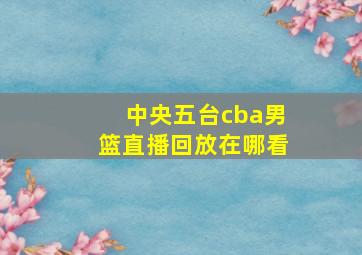 中央五台cba男篮直播回放在哪看